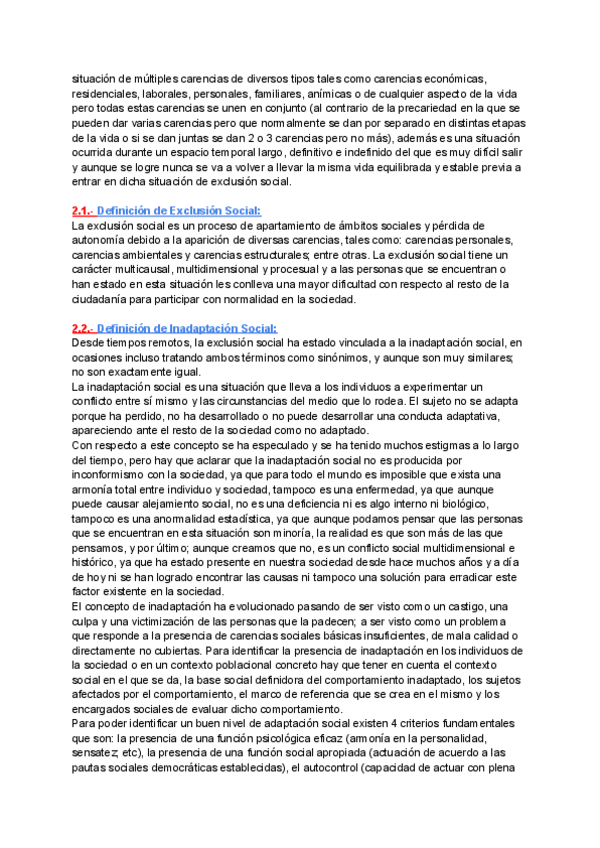 situación de múltiples carencias de diversos tipos tales como carencias económicas, residenciales, laborales, personales, familiares, anímicas o de cualquier aspecto de la vida pero todas estas carencias se unen en conjunto (al contrario de la precariedad en la que se pueden dar varias carencias pero que normalmente se dan por separado en distintas etapas de la vida o si se dan juntas se dan 2 o 3 carencias pero no más), además es una situación ocurrida durante un espacio temporal largo, definitivo e indefinido del que es muy difícil salir y aunque se logre nunca se va a volver a llevar la misma vida equilibrada y estable previa a entrar en dicha situación de exclusión social.

2.1.- Definición de Exclusión Social:
La exclusión social es un proceso de apartamiento de ámbitos sociales y pérdida de autonomía debido a la aparición de diversas carencias, tales como: carencias personales, carencias ambientales y carencias estructurales; entre otras. La exclusión social tiene un carácter multicausal, multidimensional y procesual y a las personas que se encuentran o han estado en esta situación les conlleva una mayor dificultad con respecto al resto de la ciudadanía para participar con normalidad en la sociedad.

2.2.- Definición de Inadaptación Social:
Desde tiempos remotos, la exclusión social ha estado vinculada a la inadaptación social, en ocasiones incluso tratando ambos términos como sinónimos, y aunque son muy similares; no son exactamente igual.
La inadaptación social es una situación que lleva a los individuos a experimentar un conflicto entre sí mismo y las circunstancias del medio que lo rodea. El sujeto no se adapta porque ha perdido, no ha desarrollado o no puede desarrollar una conducta adaptativa, apareciendo ante el resto de la sociedad como no adaptado.
Con respecto a este concepto se ha especulado y se ha tenido muchos estigmas a lo largo del tiempo, pero hay que aclarar que la inadaptación social no es producida por inconformismo con la sociedad, ya que para todo el mundo es imposible que exista una armonía total entre individuo y sociedad, tampoco es una enfermedad, ya que aunque puede causar alejamiento social, no es una deficiencia ni es algo interno ni biológico, tampoco es una anormalidad estadística, ya que aunque podamos pensar que las personas que se encuentran en esta situación son minoría, la realidad es que son más de las que pensamos, y por último; aunque creamos que no, es un conflicto social multidimensional e histórico, ya que ha estado presente en nuestra sociedad desde hace muchos años y a día de hoy ni se han logrado encontrar las causas ni tampoco una solución para erradicar este factor existente en la sociedad.
El concepto de inadaptación ha evolucionado pasando de ser visto como un castigo, una culpa y una victimización de las personas que la padecen; a ser visto como un problema que responde a la presencia de carencias sociales básicas insuficientes, de mala calidad o directamente no cubiertas. Para identificar la presencia de inadaptación en los individuos de la sociedad o en un contexto poblacional concreto hay que tener en cuenta el contexto social en el que se da, la base social definidora del comportamiento inadaptado, los sujetos afectados por el comportamiento, el marco de referencia que se crea en el mismo y los encargados sociales de evaluar dicho comportamiento.
Para poder identificar un buen nivel de adaptación social existen 4 criterios fundamentales que son: la presencia de una función psicológica eficaz (armonía en la personalidad, sensatez; etc), la presencia de una función social apropiada (actuación de acuerdo a las pautas sociales democráticas establecidas), el autocontrol (capacidad de actuar con plena